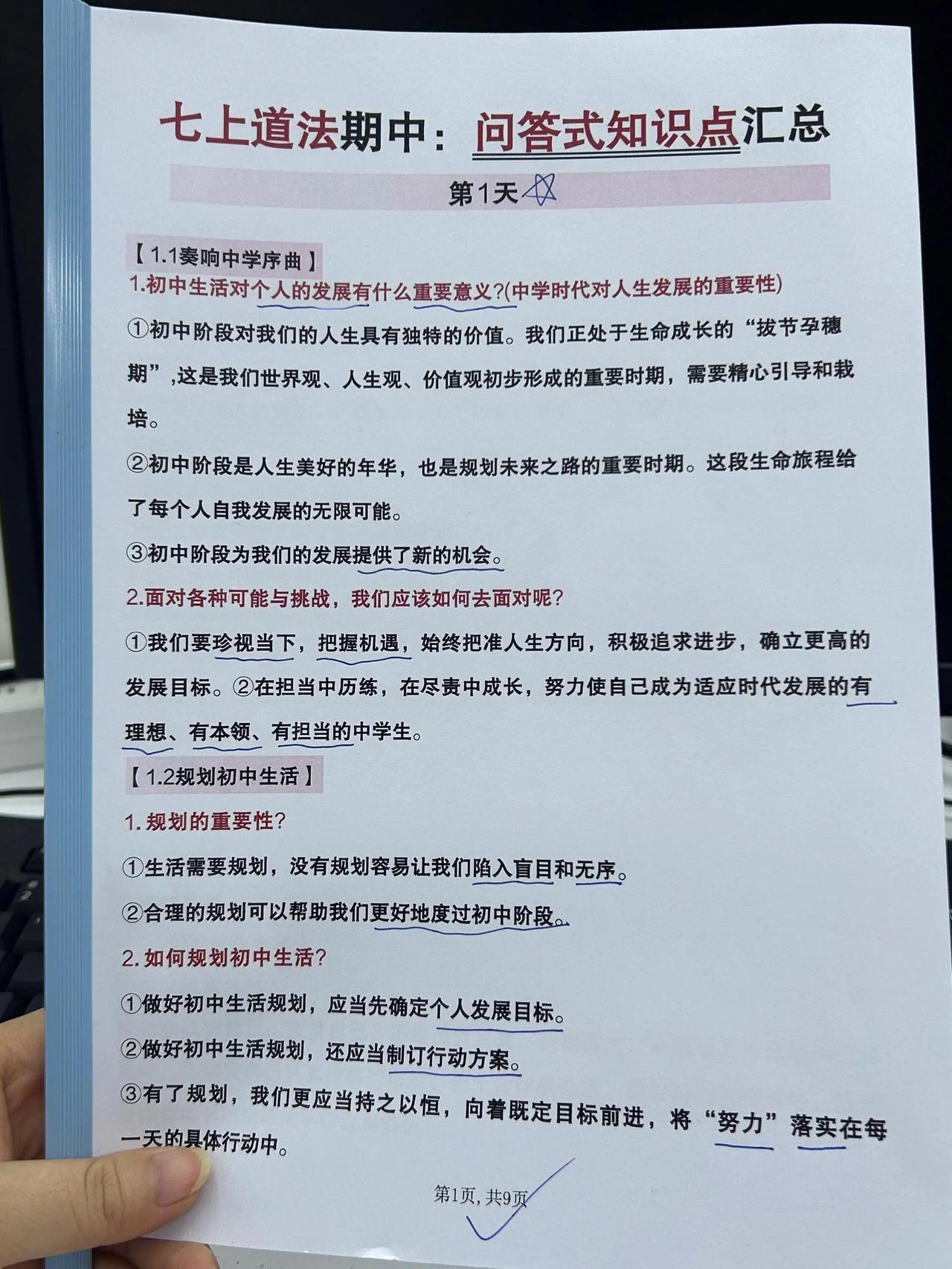 七上道法期中：问答式知识点汇总

第1天

【1.1奏响中学序曲】

1.初中生活对个人的发展有什么重要意义?(中学时代对人生发展的重要性)

①初中阶段对我们的人生具有独特的价值。我们正处于生命成长的“拔节孕穗期”,这是我们世界观、人生观、价值观初步形成的重要时期，需要精心引导和栽培。

②初中阶段是人生美好的年华，也是规划未来之路的重要时期。这段生命旅程给了每个人自我发展的无限可能。

③初中阶段为我们的发展提供了新的机会。

2.面对各种可能与挑战，我们应该如何去面对呢?

①我们要珍视当下，把握机遇，始终把准人生方向，积极追求进步，确立更高的发展目标。②在担当中历练，在尽责中成长，努力使自己成为适应时代发展的有理想、有本领、有担当的中学生。

【1.2规划初中生活】

1.规划的重要性?

①生活需要规划，没有规划容易让我们陷入盲目和无序。

②合理的规划可以帮助我们更好地度过初中阶段。

2.如何规划初中生活?

①做好初中生活规划，应当先确定个人发展目标。

②做好初中生活规划，还应当制订行动方案。

③有了规划，我们更应当持之以恒，向着既定目标前进，将“努力”落实在每一天的具体行动中。

第1页, 共9页